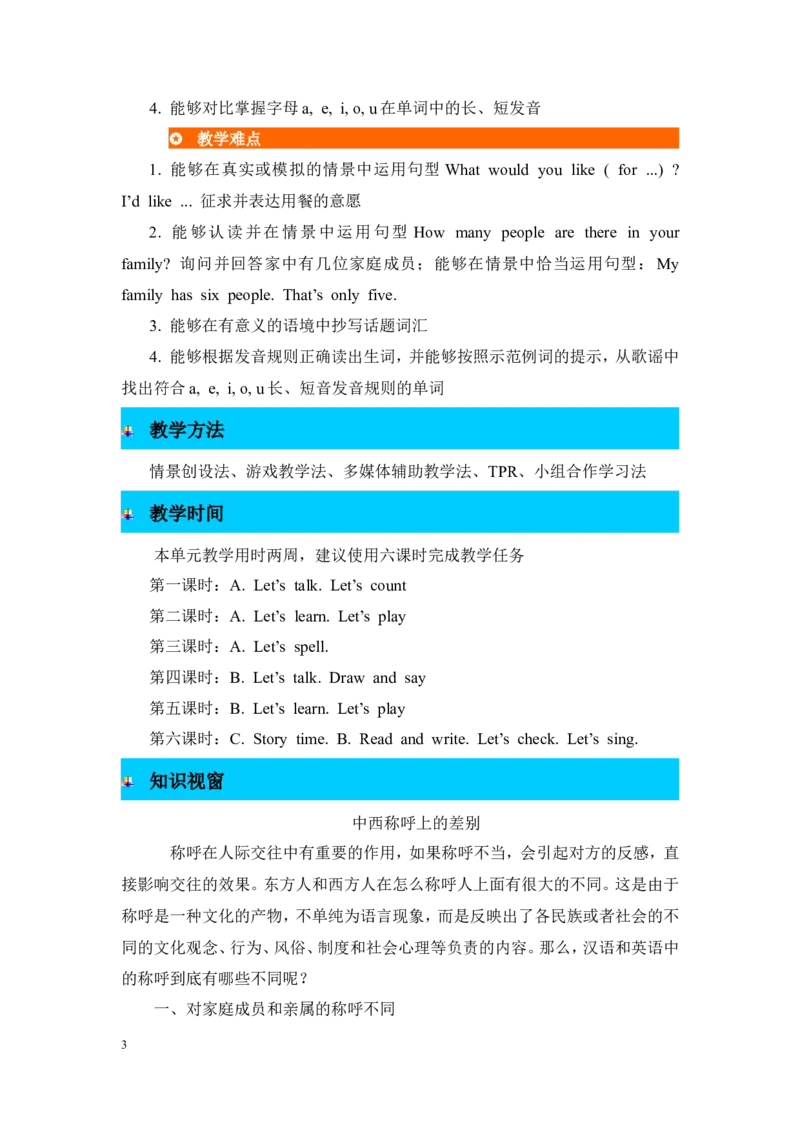 4. 能够对比掌握字母 a, e, i, o, u 在单词中的长、短发音

教学难点

1. 能够在真实或模拟的情景中运用句型 What would you like ( for ...) ? I'd like ... 征求并表达用餐的意愿

2. 能够认读并在情景中运用句型 How many people are there in your family? 询问并回答家中有几位家庭成员；能够在情景中恰当运用句型：My family has six people. That's only five.

3. 能够在有意义的语境中抄写话题词汇

4. 能够根据发音规则正确读出生词，并能够按照示范例词的提示，从歌谣中找出符合 a, e, i, o, u 长、短音发音规则的单词

教学方法

情景创设法、游戏教学法、多媒体辅助教学法、TPR、小组合作学习法

教学时间

本单元教学用时两周，建议使用六课时完成教学任务

第一课时：A. Let's talk. Let's count

第二课时：A. Let's learn. Let's play

第三课时：A. Let's spell.

第四课时：B. Let's talk. Draw and say

第五课时：B. Let's learn. Let's play

第六课时：C. Story time. B. Read and write. Let's check. Let's sing.

知识视窗

中西称呼上的差别

称呼在人际交往中有重要的作用，如果称呼不当，会引起对方的反感，直接影响交往的效果。东方人和西方人在怎么称呼人上面有很大的不同。这是由于称呼是一种文化的产物，不单纯为语言现象，而是反映出了各民族或者社会的不同的文化观念、行为、风俗、制度和社会心理等负责的内容。那么，汉语和英语中的称呼到底有哪些不同呢？

一、对家庭成员和亲属的称呼不同

3